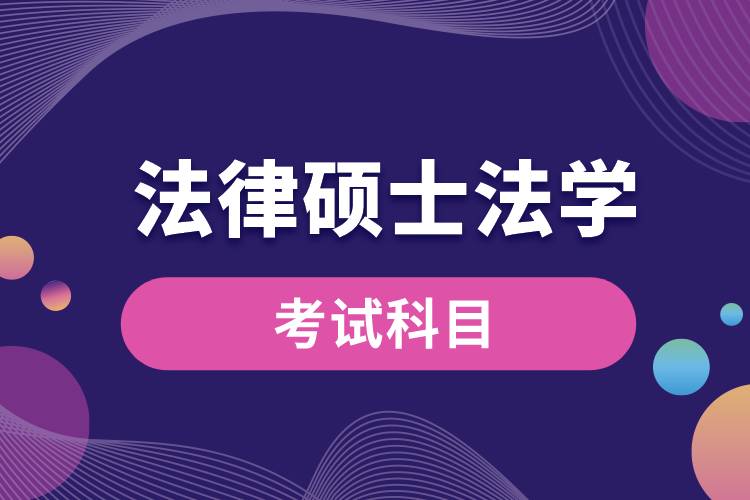 法律硕士法学

考试科目